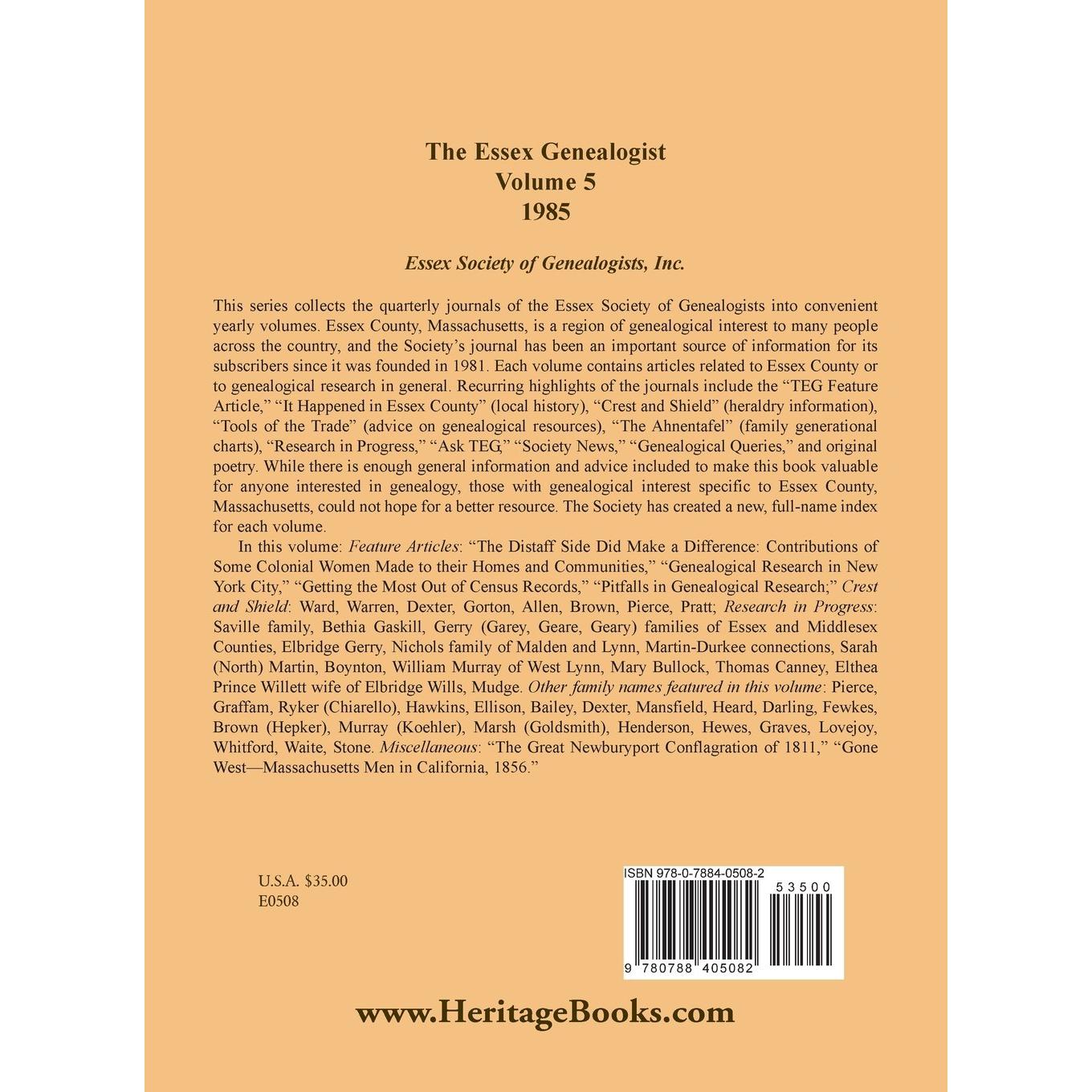 The Essex Genealogist
Volume 5
1985

Essex Society of Genealogists, Inc.

This series collects the quarterly journals of the Essex Society of Genealogists into convenient yearly volumes. Essex County, Massachusetts, is a region of genealogical interest to many people across the country, and the Society's journal has been an important source of information for its subscribers since it was founded in 1981. Each volume contains articles related to Essex County or to genealogical research in general. Recurring highlights of the journals include the "TEG Feature Article," "It Happened in Essex County" (local history), "Crest and Shield" (heraldry information), "Tools of the Trade" (advice on genealogical resources), "The Ahnentafel" (family generational charts), "Research in Progress," "Ask TEG," "Society News," "Genealogical Queries," and original poetry. While there is enough general information and advice included to make this book valuable for anyone interested in genealogy, those with genealogical interest specific to Essex County, Massachusetts, could not hope for a better resource. The Society has created a new, full-name index for each volume.

In this volume: Feature Articles: "The Distaff Side Did Make a Difference: Contributions of Some Colonial Women Made to their Homes and Communities," "Genealogical Research in New York City," "Getting the Most Out of Census Records," "Pitfalls in Genealogical Research;" Crest and Shield: Ward, Warren, Dexter, Gorton, Allen, Brown, Pierce, Pratt; Research in Progress: Saville family, Bethia Gaskill, Gerry (Garey, Geare, Geary) families of Essex and Middlesex Counties, Elbridge Gerry, Nichols family of Malden and Lynn, Martin-Durkee connections, Sarah (North) Martin, Boynton, William Murray of West Lynn, Mary Bullock, Thomas Canney, Elthea Prince Willett wife of Elbridge Wills, Mudge. Other family names featured in this volume: Pierce, Graffam, Ryker (Chiarello), Hawkins, Ellison, Bailey, Dexter, Mansfield, Heard, Darling, Fewkes, Brown (Hepker), Murray (Koehler), Marsh (Goldsmith), Henderson, Hewes, Graves, Lovejoy, Whitford, Waite, Stone. Miscellaneous: "The Great Newburyport Conflagration of 1811," "Gone West—Massachusetts Men in California, 1856."

U.S.A. $35.00
E0508

ISBN 978-0-7884-0508-2
53500
9 780788 405082

www.HeritageBooks.com